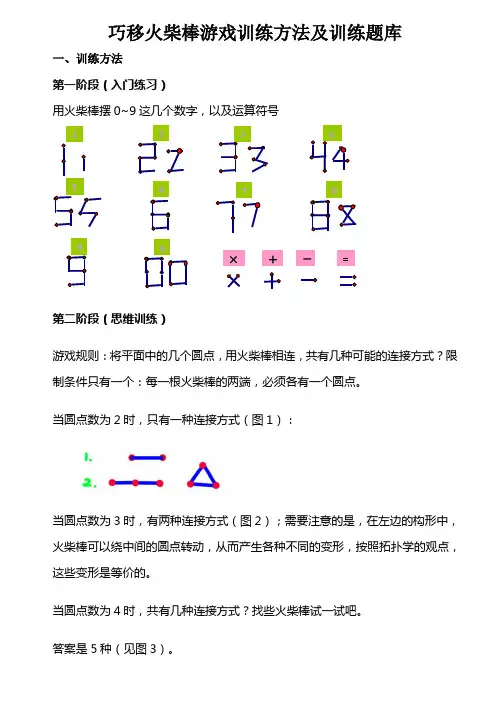 巧移火柴棒游戏训练方法及训练题库

一、训练方法

第一阶段（入门练习）

用火柴棒摆 0~9 这几个数字，以及运算符号

× + − =

第二阶段（思维训练）

游戏规则：将平面中的几个圆点，用火柴棒相连，共有几种可能的连接方式？限制条件只有一个：每一根火柴棒的两端，必须各有一个圆点。

当圆点数为 2 时，只有一种连接方式（图 1）：

1.

2.

当圆点数为 3 时，有两种连接方式（图 2）；需要注意的是，在左边的构形中，火柴棒可以绕中间的圆点转动，从而产生各种不同的变形，按照拓扑学的观点，这些变形是等价的。

当圆点数为 4 时，共有几种连接方式？找些火柴棒试一试吧。

答案是 5 种（见图 3）。